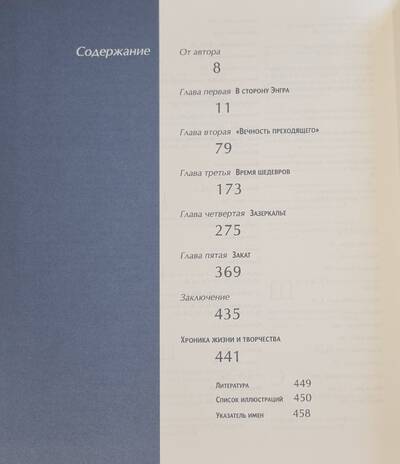 Содержание

От автора
8

Глава первая В сторону Энгра
11

Глава вторая «Вечность преходящего»
79

Глава третья Время шедевров
173

Глава четвертая Зазеркалье
275

Глава пятая Закат
369

Заключение
435

Хроника жизни и творчества
441

Литература 449
Список иллюстраций 450
Указатель имен 458